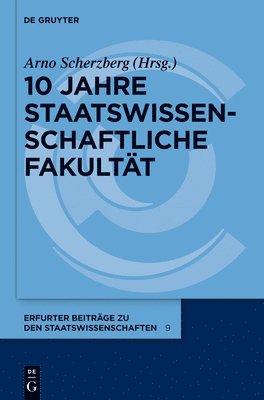 DE GRUYTER

Arno Scherzberg (Hrsg.)

10 JAHRE STAATSWISSENSCHAFTLICHE FAKULTÄT

ERFURTER BEITRÄGE ZU DEN STAATSWISSENSCHAFTEN 9

DE G